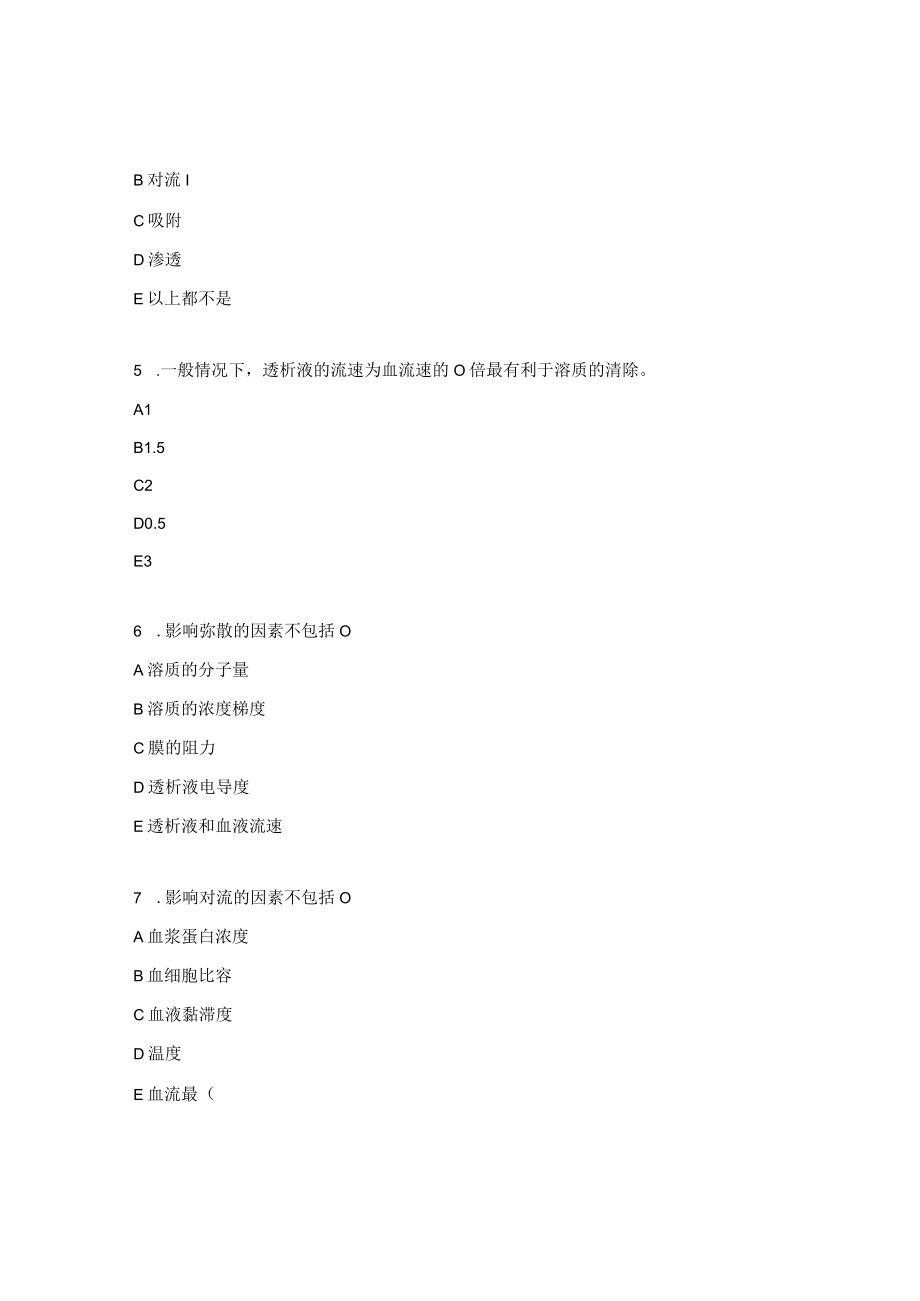 B 对流 I

C 吸附

D 渗透

E 以上都不是

5 .一般情况下，透析液的流速为血流速的 O 倍最有利于溶质的清除。

A1

B1.5

C2

D0.5

E3

6 .影响弥散的因素不包括 O

A 溶质的分子量

B 溶质的浓度梯度

C 膜的阻力

D 透析液电导度

E 透析液和血液流速

7 .影响对流的因素不包括 O

A 血浆蛋白浓度

B 血细胞比容

C 血液黏滞度

D 温度

E 血流最（